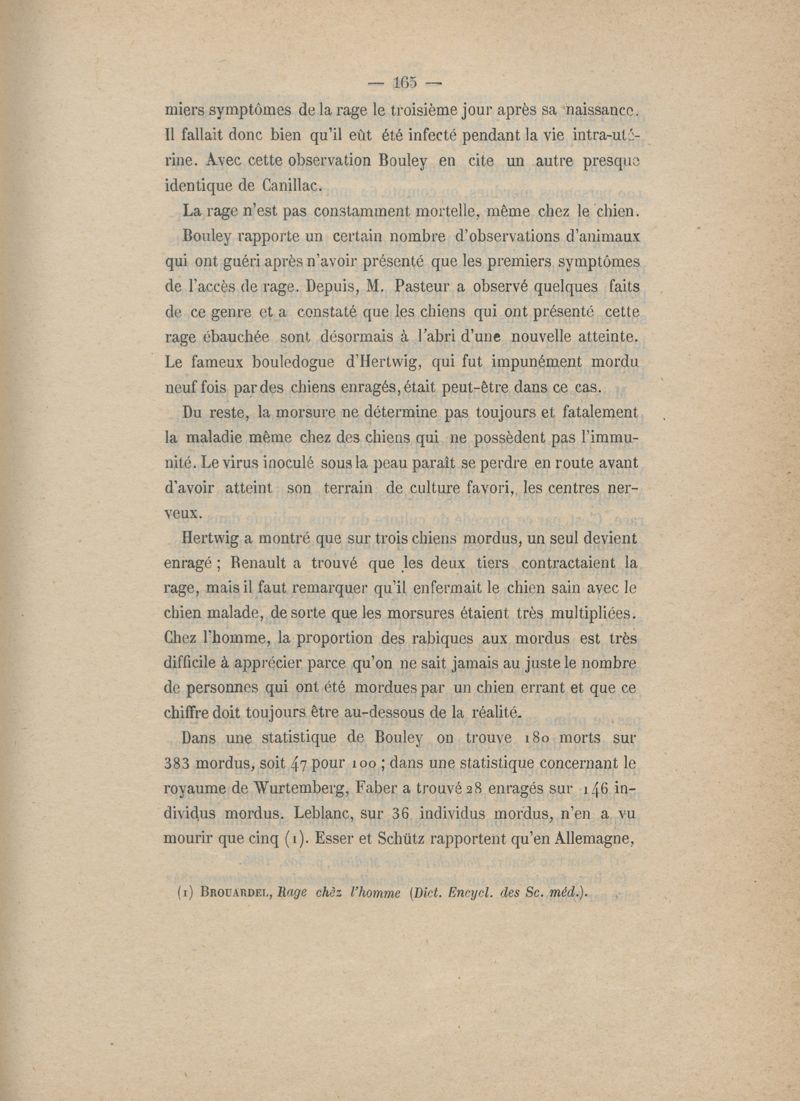 — 165 —

miers symptômes de la rage le troisième jour après sa naissance. Il fallait donc bien qu'il eût été infecté pendant la vie intra-utérine. Avec cette observation Bouley en cite un autre presque identique de Canillac.

La rage n'est pas constamment mortelle, même chez le chien. Bouley rapporte un certain nombre d'observations d'animaux qui ont guéri après n'avoir présenté que les premiers symptômes de l'accès de rage. Depuis, M. Pasteur a observé quelques faits de ce genre et a constaté que les chiens qui ont présenté cette rage ébauchée sont désormais à l'abri d'une nouvelle atteinte. Le fameux bouledogue d'Hertwig, qui fut impunément mordu neuf fois par des chiens enragés, était peut-être dans ce cas.

Du reste, la morsure ne détermine pas toujours et fatalement la maladie même chez des chiens qui ne possèdent pas l'immunité. Le virus inoculé sous la peau paraît se perdre en route avant d'avoir atteint son terrain de culture favori, les centres nerveux.

Hertwig a montré que sur trois chiens mordus, un seul devient enragé ; Renault a trouvé que les deux tiers contractaient la rage, mais il faut remarquer qu'il enfermait le chien sain avec le chien malade, de sorte que les morsures étaient très multipliées. Chez l'homme, la proportion des rabiques aux mordus est très difficile à apprécier parce qu'on ne sait jamais au juste le nombre de personnes qui ont été mordues par un chien errant et que ce chiffre doit toujours être au-dessous de la réalité.

Dans une statistique de Bouley on trouve 180 morts sur 383 mordus, soit 47 pour 100 ; dans une statistique concernant le royaume de Wurtemberg, Faber a trouvé 28 enragés sur 146 individus mordus. Leblanc, sur 36 individus mordus, n'en a vu mourir que cinq (1). Esser et Schütz rapportent qu'en Allemagne,

(1) BROUARDEL, Rage chèz l'homme (Dict. Encycl. des Sc. méd.).